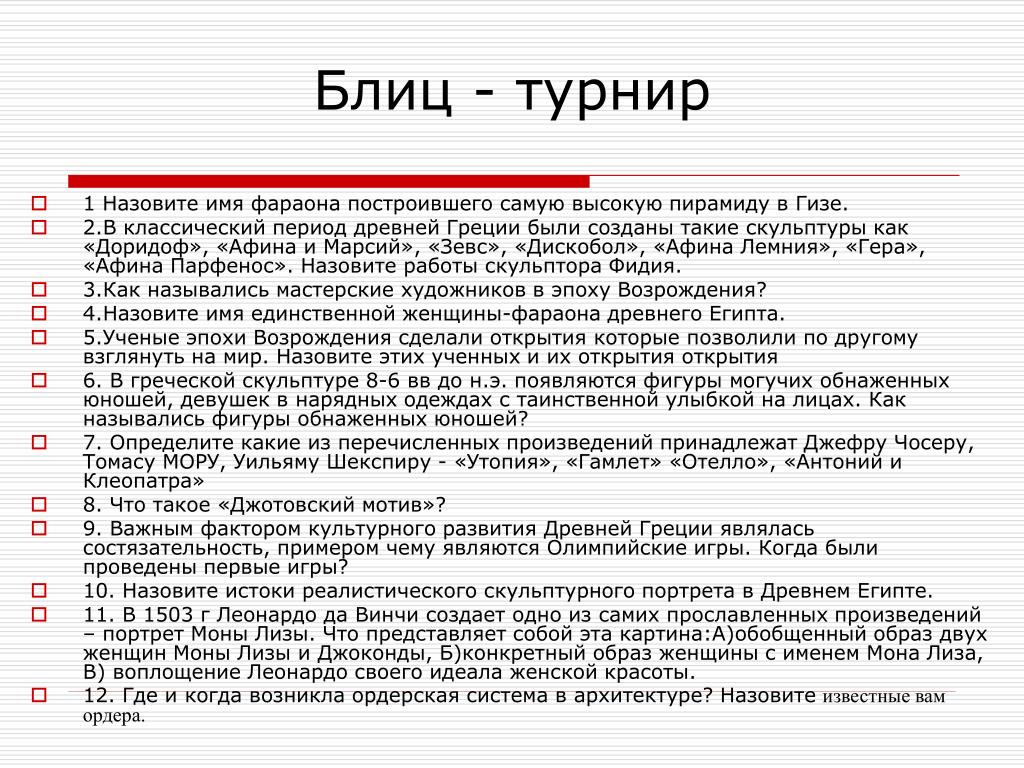 Блиц - турнир

1 Назовите имя фараона построившего самую высокую пирамиду в Гизе.

2.В классический период древней Греции были созданы такие скульптуры как «Доридоф», «Афина и Марсий», «Зевс», «Дискобол», «Афина Лемния», «Гера», «Афина Парфенос». Назовите работы скульптора Фидия.

3.Как назывались мастерские художников в эпоху Возрождения?

4.Назовите имя единственной женщины-фараона древнего Египта.

5.Ученые эпохи Возрождения сделали открытия которые позволили по другому взглянуть на мир. Назовите этих ученных и их открытия открытия

6. В греческой скульптуре 8-6 вв до н.э. появляются фигуры могучих обнаженных юношей, девушек в нарядных одеждах с таинственной улыбкой на лицах. Как назывались фигуры обнаженных юношей?

7. Определите какие из перечисленных произведений принадлежат Джефру Чосеру, Томасу МОРУ, Уильяму Шекспиру - «Утопия», «Гамлет» «Отелло», «Антоний и Клеопатра»

8. Что такое «Джотовский мотив»?

9. Важным фактором культурного развития Древней Греции являлась состязательность, примером чему являются Олимпийские игры. Когда были проведены первые игры?

10. Назовите истоки реалистического скульптурного портрета в Древнем Египте.

11. В 1503 г Леонардо да Винчи создает одно из самих прославленных произведений – портрет Моны Лизы. Что представляет собой эта картина:А)обобщенный образ двух женщин Моны Лизы и Джоконды, Б)конкретный образ женщины с именем Мона Лиза, В) воплощение Леонардо своего идеала женской красоты.

12. Где и когда возникла ордерская система в архитектуре? Назовите известные вам ордера.